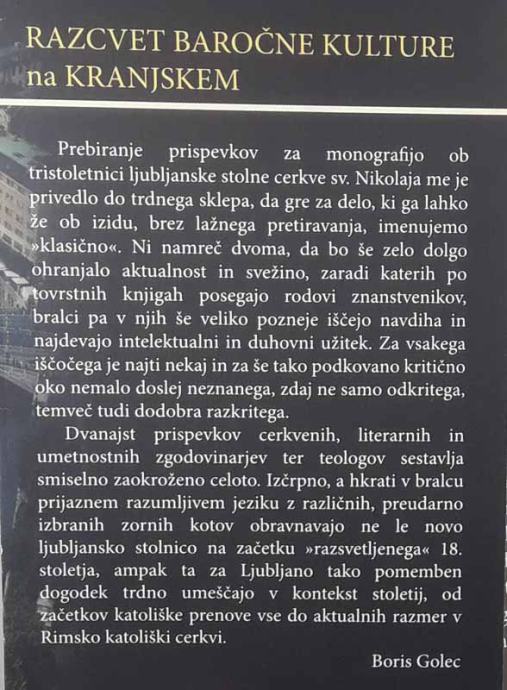 RAZCVET BAROČNE KULTURE na KRANJSKEM

Prebiranje prispevkov za monografijo ob tristoletnici ljubljanske stolne cerkve sv. Nikolaja me je privedlo do trdnega sklepa, da gre za delo, ki ga lahko že ob izidu, brez lažnega pretiravanja, imenujemo »klasično«. Ni namreč dvoma, da bo še zelo dolgo ohranjalo aktualnost in svežino, zaradi katerih po tovrstnih knjigah posegajo rodovi znanstvenikov, bralci pa v njih še veliko pozneje iščejo navdiha in najdevajo intelektualni in duhovni užitek. Za vsakega iščočega je najti nekaj in za še tako podkovano kritično oko nemalo doslej neznanega, zdaj ne samo odkritega, temveč tudi dodobra razkritega.

Dvanajst prispevkov cerkvenih, literarnih in umetnostnih zgodovinarjev ter teologov sestavlja smiselno zaokroženo celoto. Izčrpno, a hkrati v bralcu prijaznem razumljivem jeziku z različnih, preudarno izbranih zornih kotov obravnavajo ne le novo ljubljansko stolnico na začetku »razsvetljenega« 18. stoletja, ampak ta za Ljubljano tako pomemben dogodek trdno umeščajo v kontekst stoletij, od začetkov katoliške prenove vse do aktualnih razmer v Rimsko katoliški cerkvi.

Boris Golec